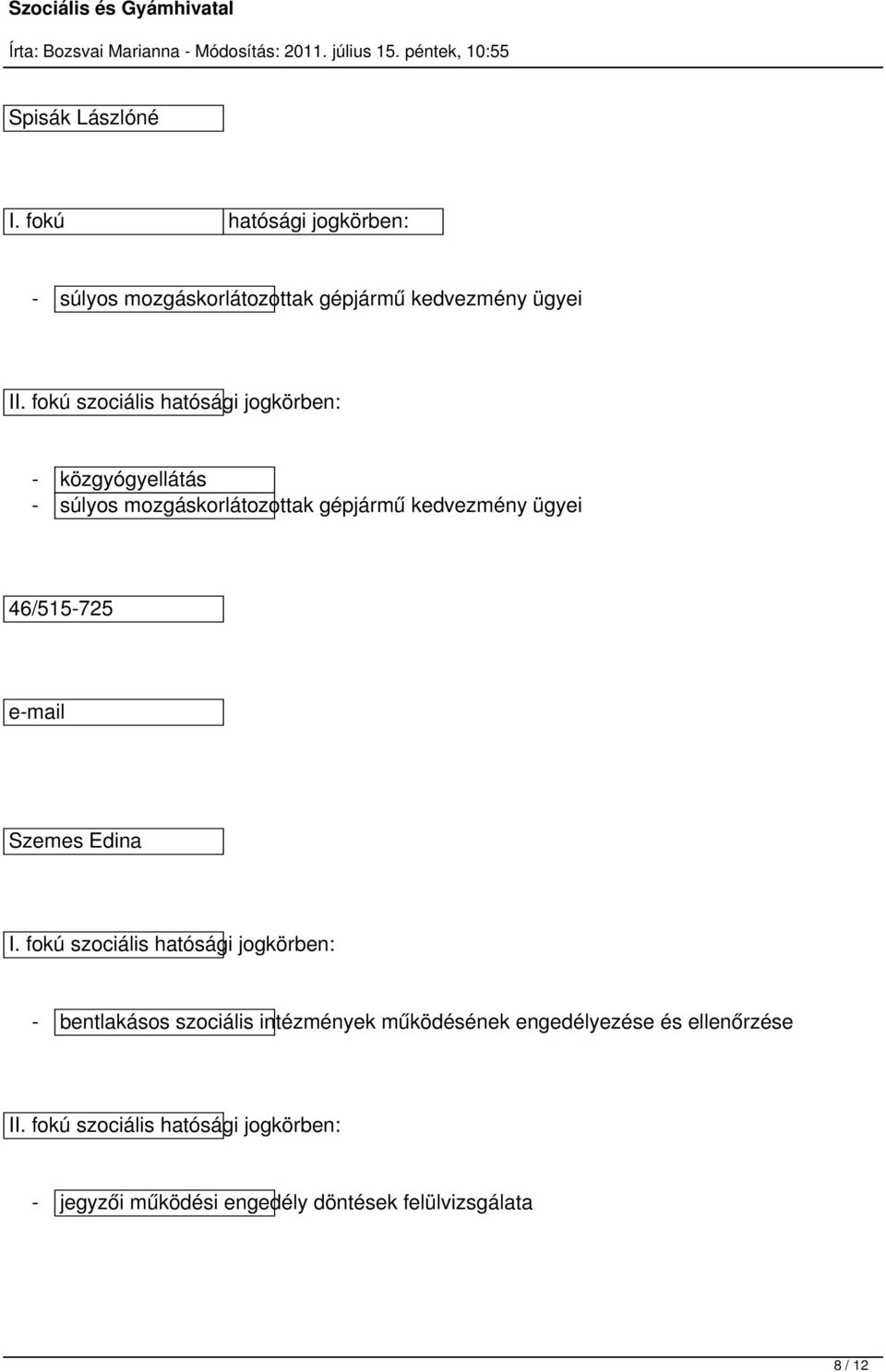 Szociális és Gyámhivatal

Írta: Bozsvai Marianna - Módosítás: 2011. július 15. péntek, 10:55

Spisák Lászlóné

I. fokú hatósági jogkörben:

- súlyos mozgáskorlátozottak gépjármű kedvezmény ügyei

II. fokú szociális hatósági jogkörben:

- közgyógyellátás
- súlyos mozgáskorlátozottak gépjármű kedvezmény ügyei

46/515-725

e-mail

Szemes Edina

I. fokú szociális hatósági jogkörben:

- bentlakásos szociális intézmények működésének engedélyezése és ellenőrzése

II. fokú szociális hatósági jogkörben:

- jegyzői működési engedély döntések felülvizsgálata

8 / 12